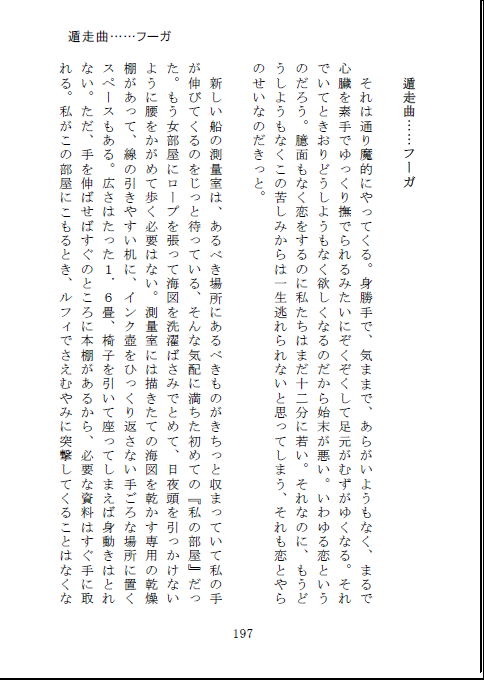 遁走曲……フーガ

遁走曲……フーガ

それは通り魔的にやってくる。身勝手で、気ままで、あらがいようもなく、まるで心臓を素手でゆっくり撫でられるみたいにぞくぞくして足元がむずがゆくなる。それでいてときおりどうしようもなく欲しくなるのだから始末が悪い。いわゆる恋というのだろう。臆面もなく恋をするのに私たちはまだ十二分に若い。それなのに、もうどうしようもなくこの苦しみからは一生逃れられないと思ってしまう、それも恋とやらのせいなのだきっと。

新しい船の測量室は、あるべき場所にあるべきものがきちっと収まっていて私の手が伸びてくるのをじっと待っている、そんな気配に満ちた初めての『私の部屋』だった。もう女部屋にロープを張って海図を洗濯ばさみでとめて、日夜頭を引っかけないように腰をかがめて歩く必要はない。測量室には描きたての海図を乾かす専用の乾燥棚があって、線の引きやすい机に、インク壺をひっくり返さない手ごろな場所に置くスペースもある。広さはたった1．6畳、椅子を引いて座ってしまえば身動きはとれない。ただ、手を伸ばせばすぐのところに本棚があるから、必要な資料はすぐ手に取れる。私がこの部屋にこもるとき、ルフィでさえむやみに突撃してくることはなくな

197